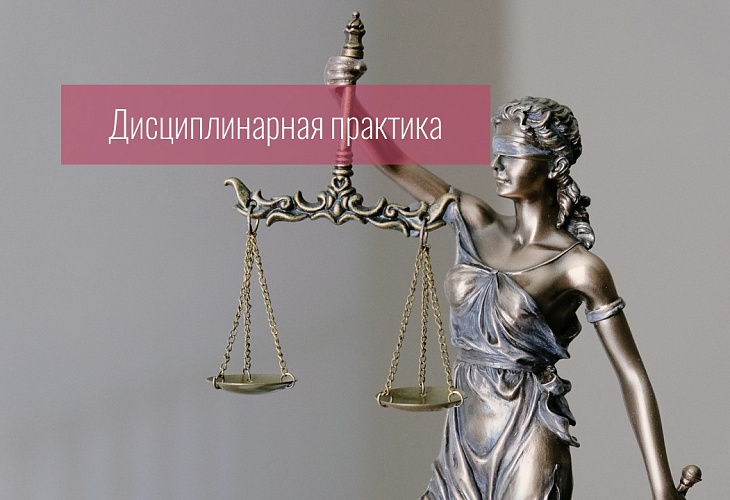 Дисциплинарная практика